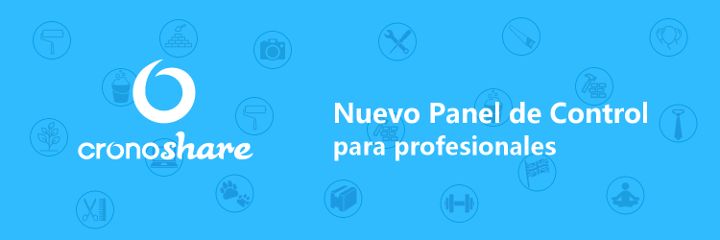 cronoshare

Nuevo Panel de Control
para profesionales